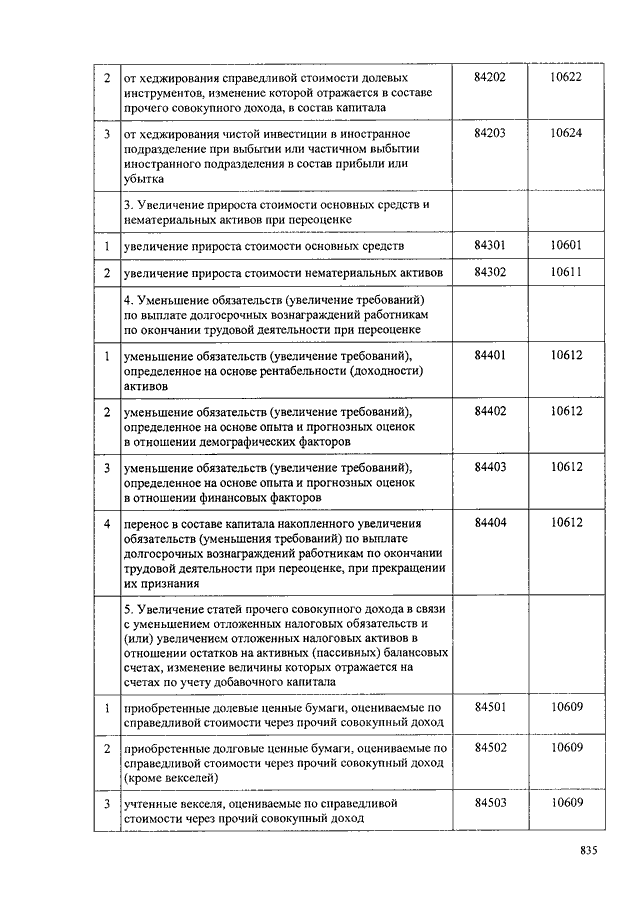 | | | | |
|---|---|---|---|
| 2 | от хеджирования справедливой стоимости долевых инструментов, изменение которой отражается в составе прочего совокупного дохода, в состав капитала | 84202 | 10622 |
| 3 | от хеджирования чистой инвестиции в иностранное подразделение при выбытии или частичном выбытии иностранного подразделения в состав прибыли или убытка | 84203 | 10624 |
| | 3. Увеличение прироста стоимости основных средств и нематериальных активов при переоценке | | |
| 1 | увеличение прироста стоимости основных средств | 84301 | 10601 |
| 2 | увеличение прироста стоимости нематериальных активов | 84302 | 10611 |
| | 4. Уменьшение обязательств (увеличение требований) по выплате долгосрочных вознаграждений работникам по окончании трудовой деятельности при переоценке | | |
| 1 | уменьшение обязательств (увеличение требований), определенное на основе рентабельности (доходности) активов | 84401 | 10612 |
| 2 | уменьшение обязательств (увеличение требований), определенное на основе опыта и прогнозных оценок в отношении демографических факторов | 84402 | 10612 |
| 3 | уменьшение обязательств (увеличение требований), определенное на основе опыта и прогнозных оценок в отношении финансовых факторов | 84403 | 10612 |
| 4 | перенос в составе капитала накопленного увеличения обязательств (уменьшения требований) по выплате долгосрочных вознаграждений работникам по окончании трудовой деятельности при переоценке, при прекращении их признания | 84404 | 10612 |
| | 5. Увеличение статей прочего совокупного дохода в связи с уменьшением отложенных налоговых обязательств и (или) увеличением отложенных налоговых активов в отношении остатков на активных (пассивных) балансовых счетах, изменение величины которых отражается на счетах по учету добавочного капитала | | |
| 1 | приобретенные долевые ценные бумаги, оцениваемые по справедливой стоимости через прочий совокупный доход | 84501 | 10609 |
| 2 | приобретенные долговые ценные бумаги, оцениваемые по справедливой стоимости через прочий совокупный доход (кроме векселей) | 84502 | 10609 |
| 3 | учтенные векселя, оцениваемые по справедливой стоимости через прочий совокупный доход | 84503 | 10609 |

835